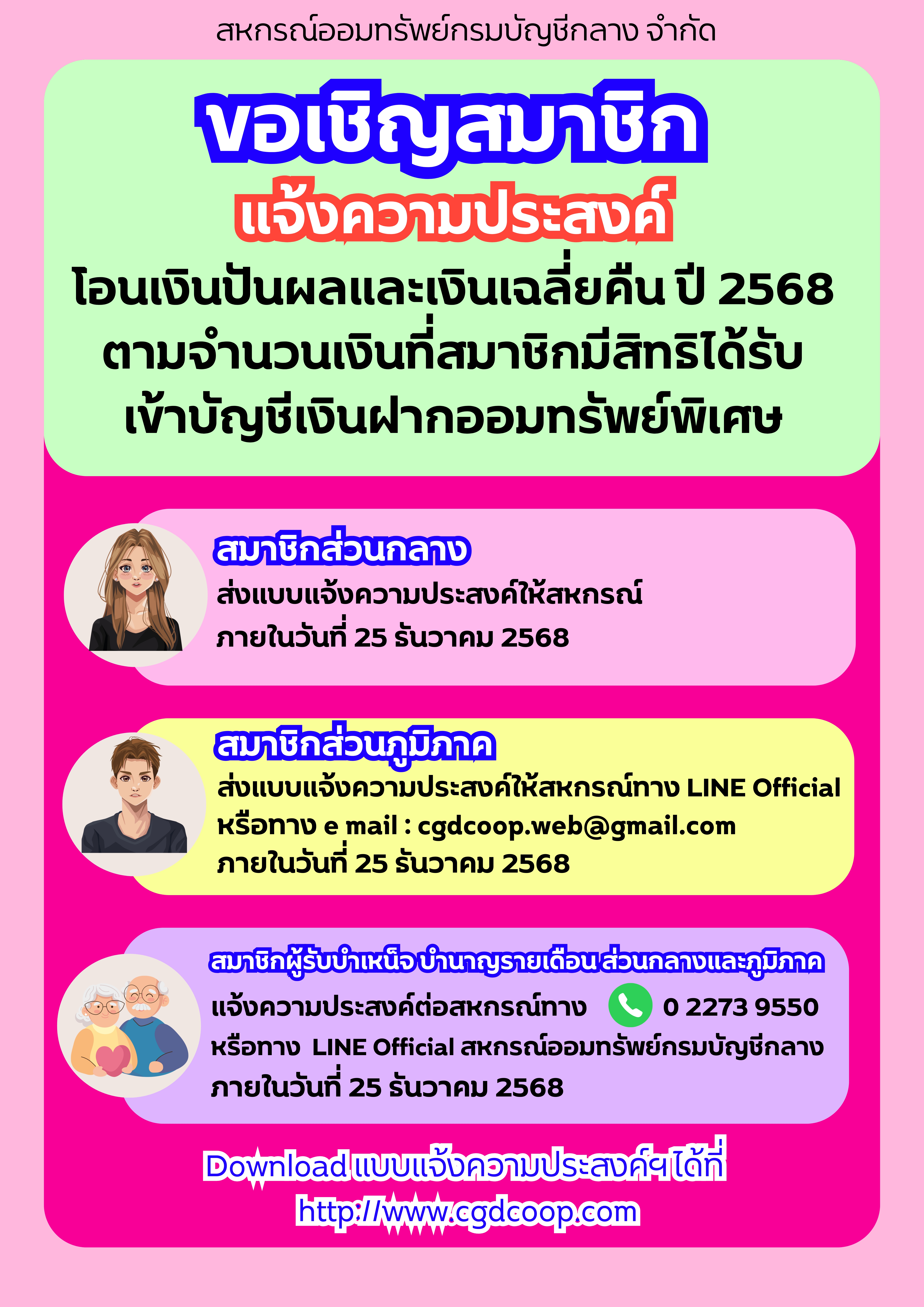 สหกรณ์ออมทรัพย์กรมบัญชีกลาง จำกัด

ขอเชิญสมาชิก

แจ้งความประสงค์

โอนเงินปันผลและเงินเฉลี่ยคืน ปี 2568
ตามจำนวนเงินที่สมาชิกมีสิทธิได้รับ
เข้าบัญชีเงินฝากออมทรัพย์พิเศษ

สมาชิกส่วนกลาง

ส่งแบบแจ้งความประสงค์ให้สหกรณ์
ภายในวันที่ 25 ธันวาคม 2568

สมาชิกส่วนภูมิภาค

ส่งแบบแจ้งความประสงค์ให้สหกรณ์ทาง LINE Official
หรือทาง e mail : cgdcoop.web@gmail.com
ภายในวันที่ 25 ธันวาคม 2568

สมาชิกผู้รับบำเหน็จ บำนาญรายเดือน ส่วนกลางและภูมิภาค

แจ้งความประสงค์ต่อสหกรณ์ทาง 0 2273 9550
หรือทาง LINE Official สหกรณ์ออมทรัพย์กรมบัญชีกลาง
ภายในวันที่ 25 ธันวาคม 2568

Download แบบแจ้งความประสงค์ฯ ได้ที่
http://www.cgdcoop.com